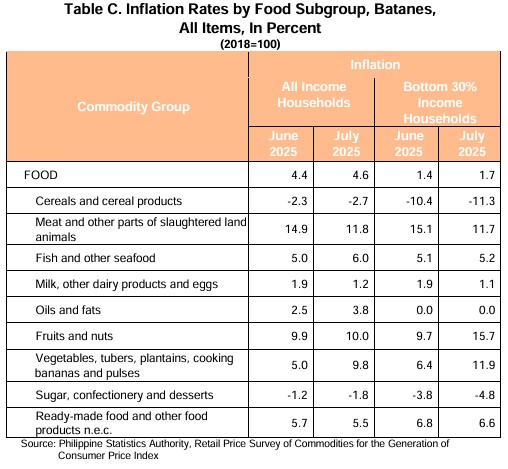 Table C. Inflation Rates by Food Subgroup, Batanes, All Items, In Percent
(2018=100)

| Commodity Group | Inflation | | | |
|---|---|---|---|---|
| | All Income Households | | Bottom 30% Income Households | |
| | June 2025 | July 2025 | June 2025 | July 2025 |
| FOOD | 4.4 | 4.6 | 1.4 | 1.7 |
| Cereals and cereal products | -2.3 | -2.7 | -10.4 | -11.3 |
| Meat and other parts of slaughtered land animals | 14.9 | 11.8 | 15.1 | 11.7 |
| Fish and other seafood | 5.0 | 6.0 | 5.1 | 5.2 |
| Milk, other dairy products and eggs | 1.9 | 1.2 | 1.9 | 1.1 |
| Oils and fats | 2.5 | 3.8 | 0.0 | 0.0 |
| Fruits and nuts | 9.9 | 10.0 | 9.7 | 15.7 |
| Vegetables, tubers, plantains, cooking bananas and pulses | 5.0 | 9.8 | 6.4 | 11.9 |
| Sugar, confectionery and desserts | -1.2 | -1.8 | -3.8 | -4.8 |
| Ready-made food and other food products n.e.c. | 5.7 | 5.5 | 6.8 | 6.6 |

Source: Philippine Statistics Authority, Retail Price Survey of Commodities for the Generation of Consumer Price Index